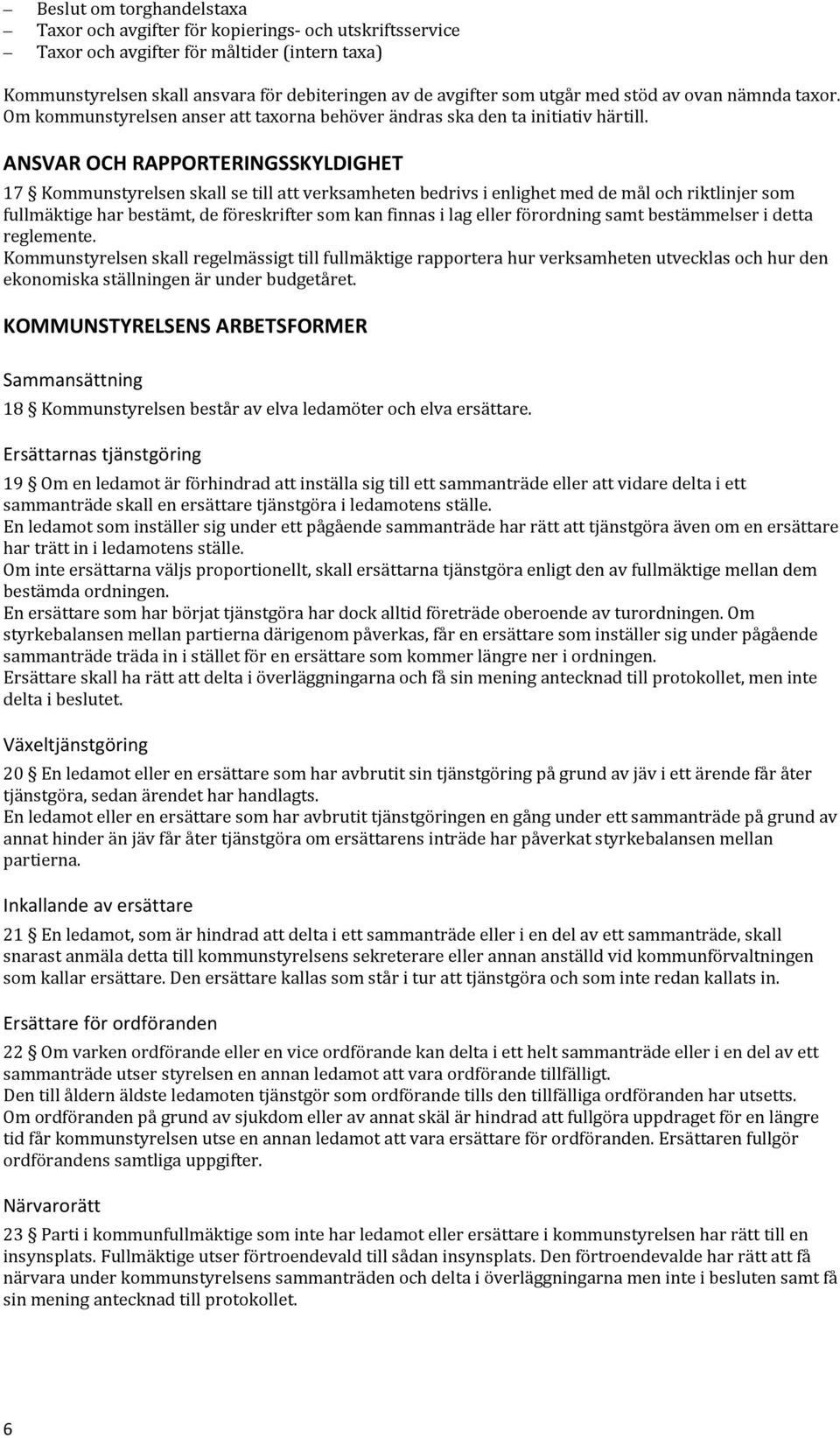 – Beslut om torghandelstaxa
– Taxor och avgifter för kopierings- och utskriftsservice
– Taxor och avgifter för måltider (intern taxa)

Kommunstyrelsen skall ansvara för debiteringen av de avgifter som utgår med stöd av ovan nämnda taxor. Om kommunstyrelsen anser att taxorna behöver ändras ska den ta initiativ härtill.

ANSVAR OCH RAPPORTERINGSSKYLDIGHET

17 § Kommunstyrelsen skall se till att verksamheten bedrivs i enlighet med de mål och riktlinjer som fullmäktige har bestämt, de föreskrifter som kan finnas i lag eller förordning samt bestämmelser i detta reglemente.
Kommunstyrelsen skall regelmässigt till fullmäktige rapportera hur verksamheten utvecklas och hur den ekonomiska ställningen är under budgetåret.

KOMMUNSTYRELSENS ARBETSFORMER

Sammansättning

18 § Kommunstyrelsen består av elva ledamöter och elva ersättare.

Ersättarnas tjänstgöring

19 § Om en ledamot är förhindrad att inställa sig till ett sammanträde eller att vidare delta i ett sammanträde skall en ersättare tjänstgöra i ledamotens ställe.
En ledamot som inställer sig under ett pågående sammanträde har rätt att tjänstgöra även om en ersättare har trätt in i ledamotens ställe.
Om inte ersättarna väljs proportionellt, skall ersättarna tjänstgöra enligt den av fullmäktige mellan dem bestämda ordningen.
En ersättare som har börjat tjänstgöra har dock alltid företräde oberoende av turordningen. Om styrkebalansen mellan partierna därigenom påverkas, får en ersättare som inställer sig under pågående sammanträde träda in i stället för en ersättare som kommer längre ner i ordningen.
Ersättare skall ha rätt att delta i överläggningarna och få sin mening antecknad till protokollet, men inte delta i beslutet.

Växeltjänstgöring

20 § En ledamot eller en ersättare som har avbrutit sin tjänstgöring på grund av jäv i ett ärende får åter tjänstgöra, sedan ärendet har handlagts.
En ledamot eller en ersättare som har avbrutit tjänstgöringen en gång under ett sammanträde på grund av annat hinder än jäv får åter tjänstgöra om ersättarens inträde har påverkat styrkebalansen mellan partierna.

Inkallande av ersättare

21 § En ledamot, som är hindrad att delta i ett sammanträde eller i en del av ett sammanträde, skall snarast anmäla detta till kommunstyrelsens sekreterare eller annan anställd vid kommunförvaltningen som kallar ersättare. Den ersättare kallas som står i tur att tjänstgöra och som inte redan kallats in.

Ersättare för ordföranden

22 § Om varken ordförande eller en vice ordförande kan delta i ett helt sammanträde eller i en del av ett sammanträde utser styrelsen en annan ledamot att vara ordförande tillfälligt.
Den till åldern äldste ledamoten tjänstgör som ordförande tills den tillfälliga ordföranden har utsetts.
Om ordföranden på grund av sjukdom eller av annat skäl är hindrad att fullgöra uppdraget för en längre tid får kommunstyrelsen utse en annan ledamot att vara ersättare för ordföranden. Ersättaren fullgör ordförandens samtliga uppgifter.

Närvarorätt

23 § Parti i kommunfullmäktige som inte har ledamot eller ersättare i kommunstyrelsen har rätt till en insynsplats. Fullmäktige utser förtroendevald till sådan insynsplats. Den förtroendevalde har rätt att få närvara under kommunstyrelsens sammanträden och delta i överläggningarna men inte i besluten samt få sin mening antecknad till protokollet.

6